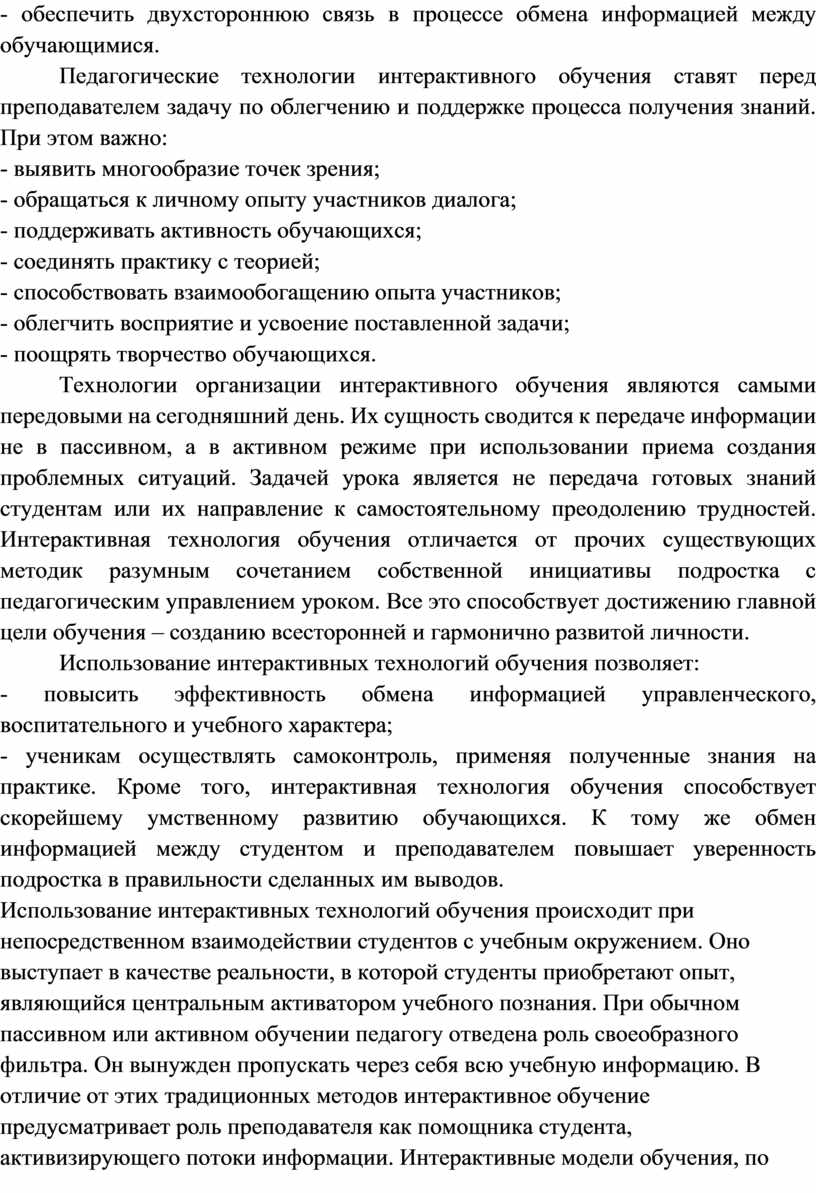 - обеспечить двухстороннюю связь в процессе обмена информацией между обучающимися.

Педагогические технологии интерактивного обучения ставят перед преподавателем задачу по облегчению и поддержке процесса получения знаний. При этом важно:
- выявить многообразие точек зрения;
- обращаться к личному опыту участников диалога;
- поддерживать активность обучающихся;
- соединять практику с теорией;
- способствовать взаимообогащению опыта участников;
- облегчить восприятие и усвоение поставленной задачи;
- поощрять творчество обучающихся.

Технологии организации интерактивного обучения являются самыми передовыми на сегодняшний день. Их сущность сводится к передаче информации не в пассивном, а в активном режиме при использовании приема создания проблемных ситуаций. Задачей урока является не передача готовых знаний студентам или их направление к самостоятельному преодолению трудностей. Интерактивная технология обучения отличается от прочих существующих методик разумным сочетанием собственной инициативы подростка с педагогическим управлением уроком. Все это способствует достижению главной цели обучения – созданию всесторонней и гармонично развитой личности.

Использование интерактивных технологий обучения позволяет:
- повысить эффективность обмена информацией управленческого, воспитательного и учебного характера;
- ученикам осуществлять самоконтроль, применяя полученные знания на практике. Кроме того, интерактивная технология обучения способствует скорейшему умственному развитию обучающихся. К тому же обмен информацией между студентом и преподавателем повышает уверенность подростка в правильности сделанных им выводов.
Использование интерактивных технологий обучения происходит при непосредственном взаимодействии студентов с учебным окружением. Оно выступает в качестве реальности, в которой студенты приобретают опыт, являющийся центральным активатором учебного познания. При обычном пассивном или активном обучении педагогу отведена роль своеобразного фильтра. Он вынужден пропускать через себя всю учебную информацию. В отличие от этих традиционных методов интерактивное обучение предусматривает роль преподавателя как помощника студента, активизирующего потоки информации. Интерактивные модели обучения, по